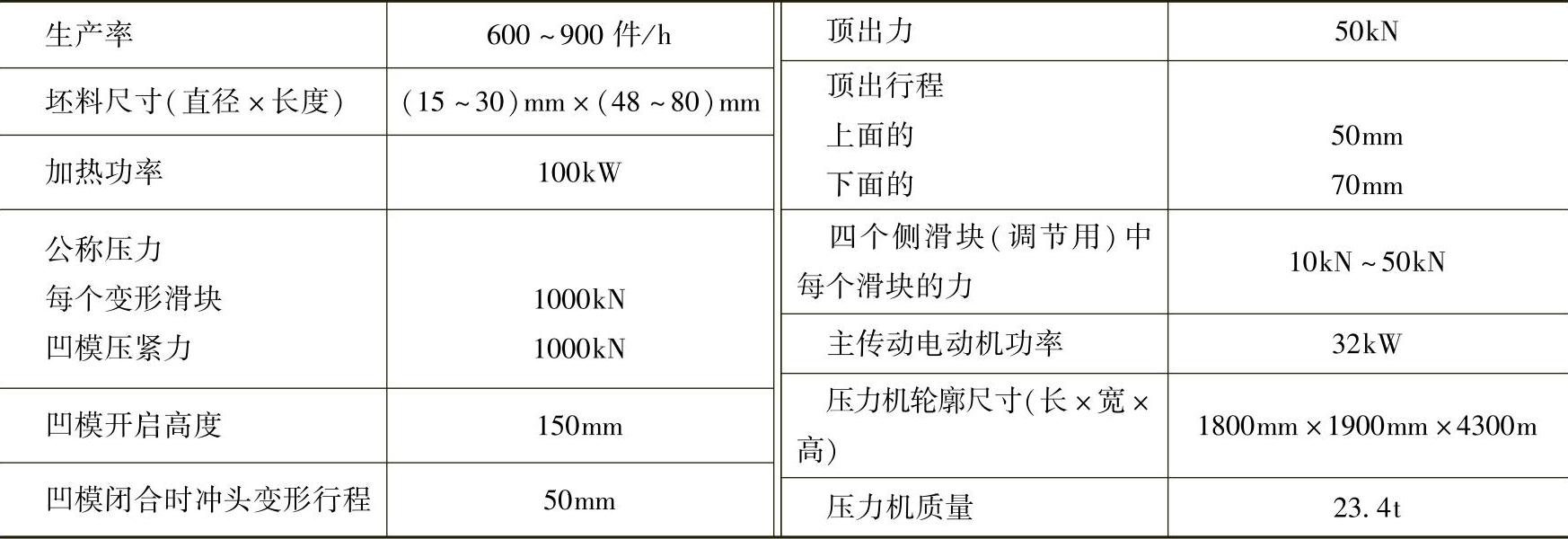 | 生产率 | 600～900件/h |
|---|---|
| 坯料尺寸(直径×长度) | (15～30)mm×(48～80)mm |
| 加热功率 | 100kW |
| 公称压力 每个变形滑块 凹模压紧力 | 1000kN 1000kN |
| 凹模开启高度 | 150mm |
| 凹模闭合时冲头变形行程 | 50mm |

| 顶出力 | 50kN |
|---|---|
| 顶出行程 上面的 下面的 | 50mm 70mm |
| 四个侧滑块(调节用)中每个滑块的力 | 10kN～50kN |
| 主传动电动机功率 | 32kW |
| 压力机轮廓尺寸(长×宽×高) | 1800mm×1900mm×4300m |
| 压力机质量 | 23.4t |